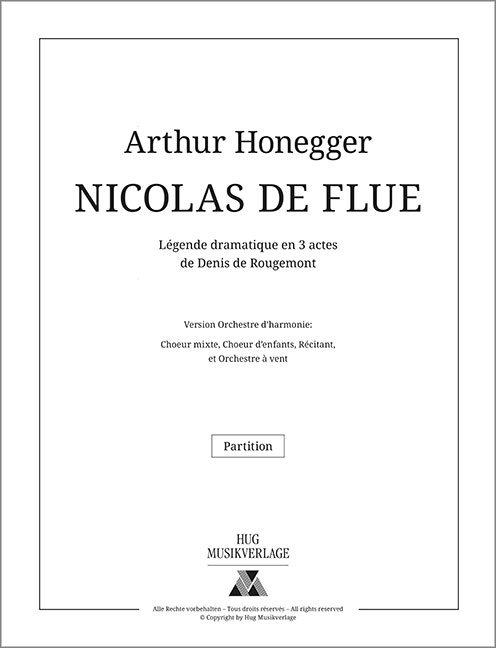 Arthur Honegger

NICOLAS DE FLUE

Légende dramatique en 3 actes
de Denis de Rougemont

Version Orchestre d'harmonie:

Choeur mixte, Choeur d'enfants, Récitant,
et Orchestre à vent

Partition

HUG
MUSIKVERLAGE

Alle Rechte vorbehalten – Tous droits réservés – All rights reserved
© Copyright by Hug Musikverlage